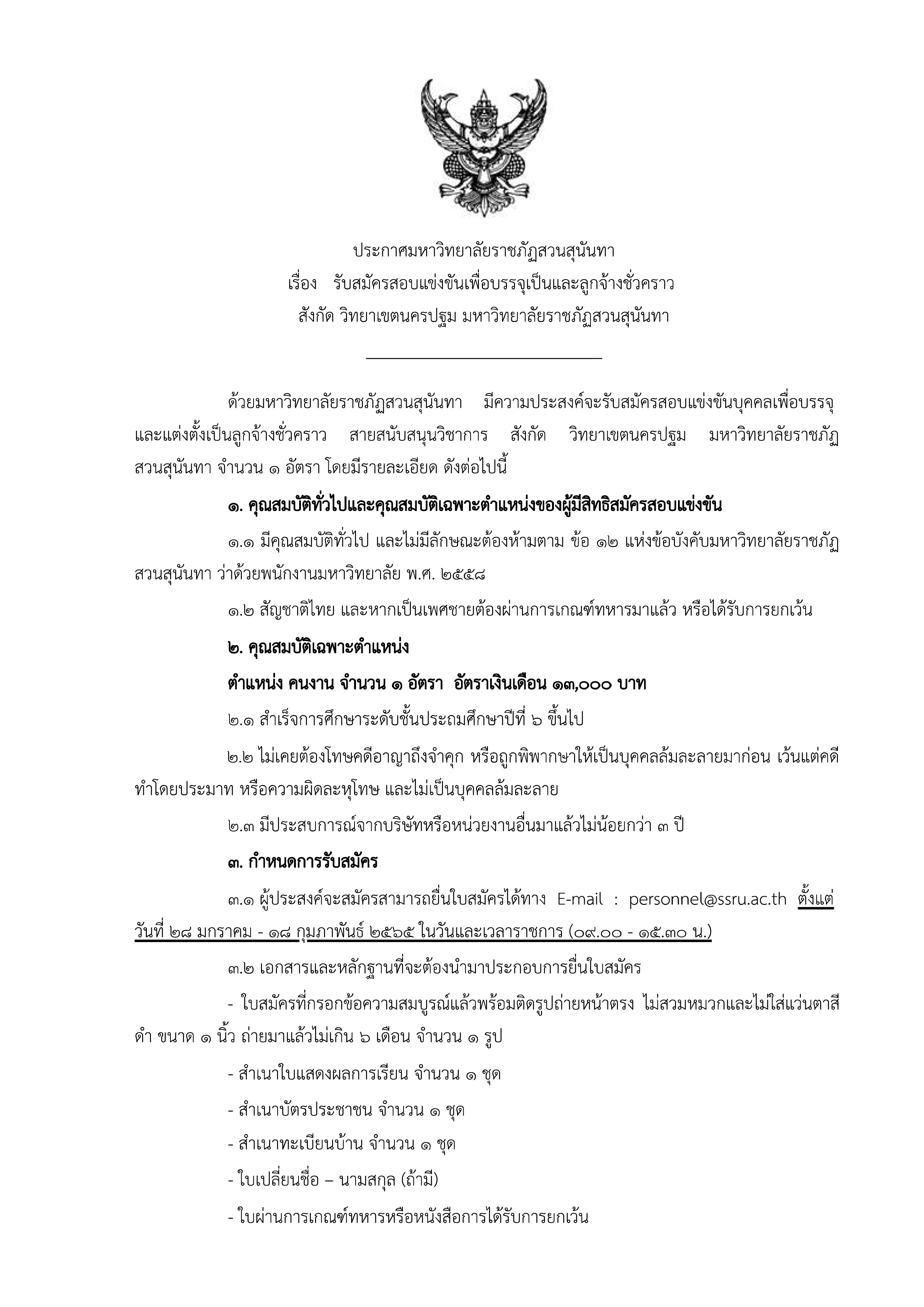 ประกาศมหาวิทยาลัยราชภัฏสวนสุนันทา
เรื่อง รับสมัครสอบแข่งขันเพื่อบรรจุเป็นและลูกจ้างชั่วคราว
สังกัด วิทยาเขตนครปฐม มหาวิทยาลัยราชภัฏสวนสุนันทา

ด้วยมหาวิทยาลัยราชภัฏสวนสุนันทา มีความประสงค์จะรับสมัครสอบแข่งขันบุคคลเพื่อบรรจุและแต่งตั้งเป็นลูกจ้างชั่วคราว สายสนับสนุนวิชาการ สังกัด วิทยาเขตนครปฐม มหาวิทยาลัยราชภัฏสวนสุนันทา จำนวน ๑ อัตรา โดยมีรายละเอียด ดังต่อไปนี้

๑. คุณสมบัติทั่วไปและคุณสมบัติเฉพาะตำแหน่งของผู้มีสิทธิสมัครสอบแข่งขัน

๑.๑ มีคุณสมบัติทั่วไป และไม่มีลักษณะต้องห้ามตาม ข้อ ๑๒ แห่งข้อบังคับมหาวิทยาลัยราชภัฏสวนสุนันทา ว่าด้วยพนักงานมหาวิทยาลัย พ.ศ. ๒๕๕๘

๑.๒ สัญชาติไทย และหากเป็นเพศชายต้องผ่านการเกณฑ์ทหารมาแล้ว หรือได้รับการยกเว้น

๒. คุณสมบัติเฉพาะตำแหน่ง

ตำแหน่ง คนงาน จำนวน ๑ อัตรา อัตราเงินเดือน ๑๓,๐๐๐ บาท

๒.๑ สำเร็จการศึกษาระดับชั้นประถมศึกษาปีที่ ๖ ขึ้นไป

๒.๒ ไม่เคยต้องโทษคดีอาญาถึงจำคุก หรือถูกพิพากษาให้เป็นบุคคลล้มละลายมาก่อน เว้นแต่คดีทำโดยประมาท หรือความผิดละหุโทษ และไม่เป็นบุคคลล้มละลาย

๒.๓ มีประสบการณ์จากบริษัทหรือหน่วยงานอื่นมาแล้วไม่น้อยกว่า ๓ ปี

๓. กำหนดการรับสมัคร

๓.๑ ผู้ประสงค์จะสมัครสามารถยื่นใบสมัครได้ทาง E-mail : personnel@ssru.ac.th ตั้งแต่วันที่ ๒๘ มกราคม - ๑๘ กุมภาพันธ์ ๒๕๖๕ ในวันและเวลาราชการ (๐๙.๐๐ - ๑๕.๓๐ น.)

๓.๒ เอกสารและหลักฐานที่จะต้องนำมาประกอบการยื่นใบสมัคร

- ใบสมัครที่กรอกข้อความสมบูรณ์แล้วพร้อมติดรูปถ่ายหน้าตรง ไม่สวมหมวกและไม่ใส่แว่นตาสีดำ ขนาด ๑ นิ้ว ถ่ายมาแล้วไม่เกิน ๖ เดือน จำนวน ๑ รูป

- สำเนาใบแสดงผลการเรียน จำนวน ๑ ชุด

- สำเนาบัตรประชาชน จำนวน ๑ ชุด

- สำเนาทะเบียนบ้าน จำนวน ๑ ชุด

- ใบเปลี่ยนชื่อ – นามสกุล (ถ้ามี)

- ใบผ่านการเกณฑ์ทหารหรือหนังสือการได้รับการยกเว้น